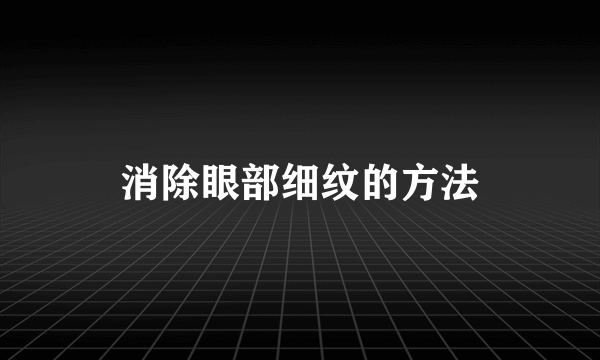 消除眼部细纹的方法